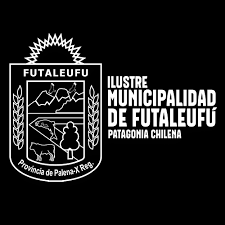 FUTALEUFU

Provincia de Palena-X Reg.

ILUSTRE
MUNICIPALIDAD
DE FUTALEUFÚ
PATAGONIA CHILENA